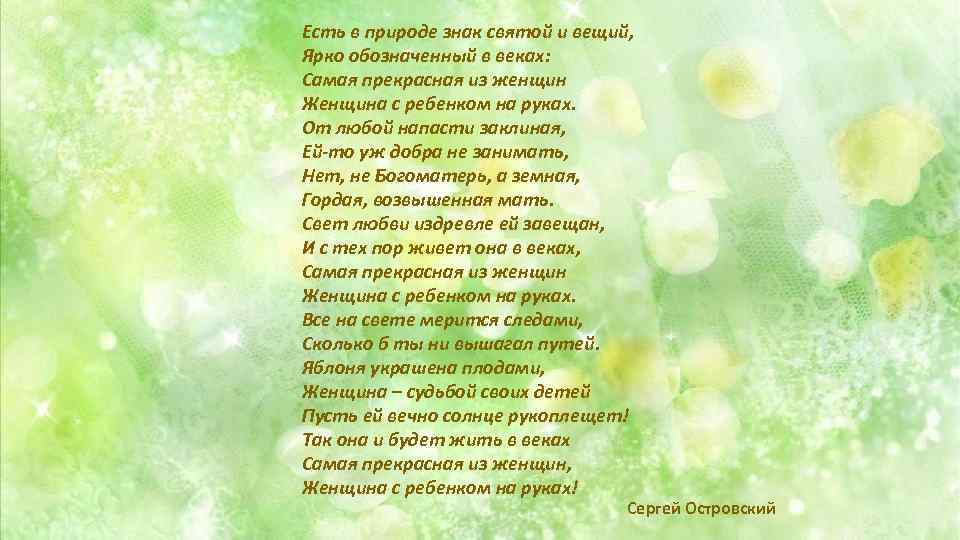 Есть в природе знак святой и вещий,
Ярко обозначенный в веках:
Самая прекрасная из женщин
Женщина с ребенком на руках.
От любой напасти заклиная,
Ей-то уж добра не занимать,
Нет, не Богоматерь, а земная,
Гордая, возвышенная мать.
Свет любви издревле ей завещан,
И с тех пор живет она в веках,
Самая прекрасная из женщин
Женщина с ребенком на руках.
Все на свете мерится следами,
Сколько б ты ни вышагал путей.
Яблоня украшена плодами,
Женщина – судьбой своих детей
Пусть ей вечно солнце рукоплещет!
Так она и будет жить в веках
Самая прекрасная из женщин,
Женщина с ребенком на руках!

Сергей Островский